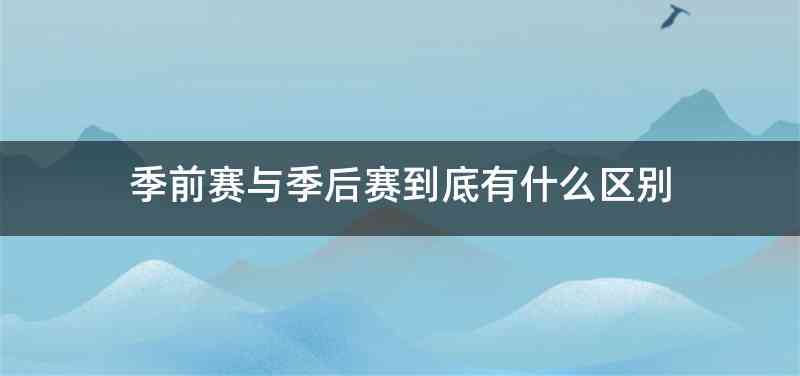 季前赛与季后赛到底有什么区别